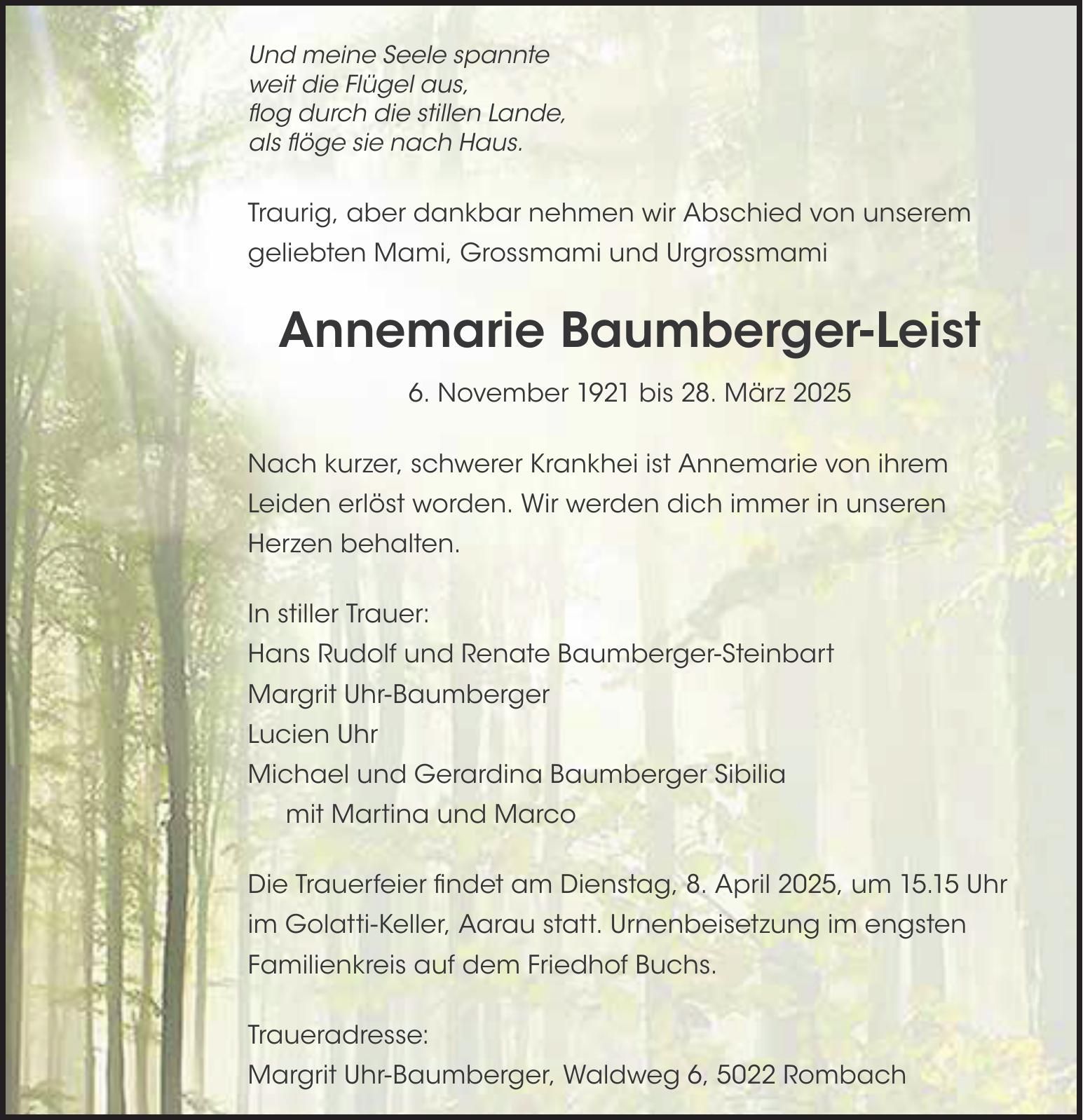 Und meine Seele spannte
weit die Flügel aus,
flog durch die stillen Lande,
als flöge sie nach Haus.

Traurig, aber dankbar nehmen wir Abschied von unserem geliebten Mami, Grossmami und Urgrossmami

Annemarie Baumberger-Leist

6. November 1921 bis 28. März 2025

Nach kurzer, schwerer Krankhei ist Annemarie von ihrem Leiden erlöst worden. Wir werden dich immer in unseren Herzen behalten.

In stiller Trauer:
Hans Rudolf und Renate Baumberger-Steinbart
Margrit Uhr-Baumberger
Lucien Uhr
Michael und Gerardina Baumberger Sibilia
mit Martina und Marco

Die Trauerfeier findet am Dienstag, 8. April 2025, um 15.15 Uhr im Golatti-Keller, Aarau statt. Urnenbeisetzung im engsten Familienkreis auf dem Friedhof Buchs.

Traueradresse:
Margrit Uhr-Baumberger, Waldweg 6, 5022 Rombach